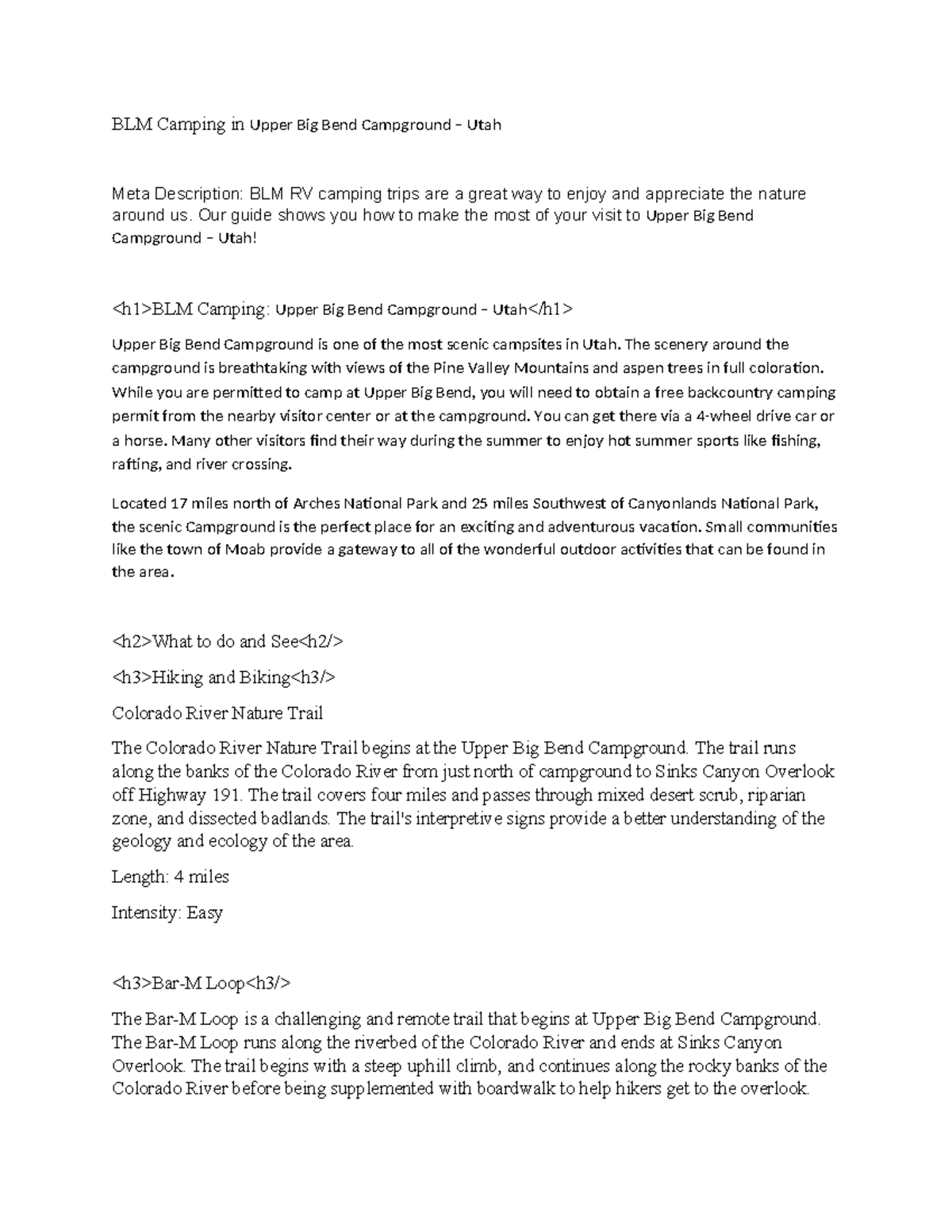 BLM Camping in Upper Big Bend Campground – Utah

Meta Description: BLM RV camping trips are a great way to enjoy and appreciate the nature around us. Our guide shows you how to make the most of your visit to Upper Big Bend Campground – Utah!

<h1>BLM Camping: Upper Big Bend Campground – Utah</h1>

Upper Big Bend Campground is one of the most scenic campsites in Utah. The scenery around the campground is breathtaking with views of the Pine Valley Mountains and aspen trees in full coloration. While you are permitted to camp at Upper Big Bend, you will need to obtain a free backcountry camping permit from the nearby visitor center or at the campground. You can get there via a 4-wheel drive car or a horse. Many other visitors find their way during the summer to enjoy hot summer sports like fishing, rafting, and river crossing.

Located 17 miles north of Arches National Park and 25 miles Southwest of Canyonlands National Park, the scenic Campground is the perfect place for an exciting and adventurous vacation. Small communities like the town of Moab provide a gateway to all of the wonderful outdoor activities that can be found in the area.

<h2>What to do and See<h2/>

<h3>Hiking and Biking<h3/>

Colorado River Nature Trail

The Colorado River Nature Trail begins at the Upper Big Bend Campground. The trail runs along the banks of the Colorado River from just north of campground to Sinks Canyon Overlook off Highway 191. The trail covers four miles and passes through mixed desert scrub, riparian zone, and dissected badlands. The trail's interpretive signs provide a better understanding of the geology and ecology of the area.

Length: 4 miles

Intensity: Easy

<h3>Bar-M Loop<h3/>

The Bar-M Loop is a challenging and remote trail that begins at Upper Big Bend Campground. The Bar-M Loop runs along the riverbed of the Colorado River and ends at Sinks Canyon Overlook. The trail begins with a steep uphill climb, and continues along the rocky banks of the Colorado River before being supplemented with boardwalk to help hikers get to the overlook.